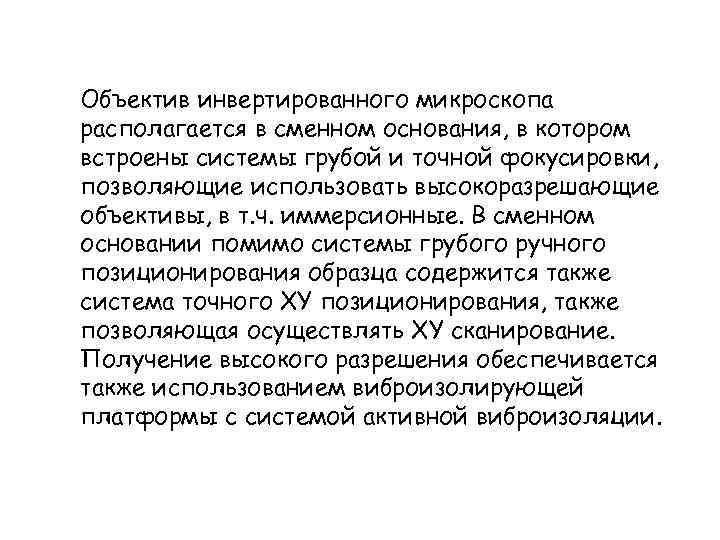 Объектив инвертированного микроскопа располагается в сменном основания, в котором встроены системы грубой и точной фокусировки, позволяющие использовать высокоразрешающие объективы, в т.ч. иммерсионные. В сменном основании помимо системы грубого ручного позиционирования образца содержится также система точного XY позиционирования, также позволяющая осуществлять XY сканирование. Получение высокого разрешения обеспечивается также использованием виброизолирующей платформы с системой активной виброизоляции.